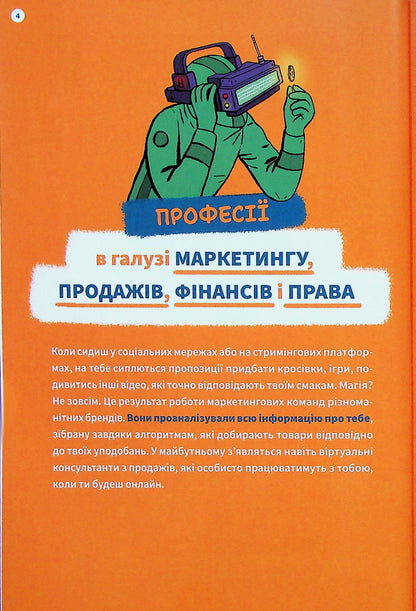 4

ПРОФЕСІЇ

в галузі МАРКЕТИНГУ, ПРОДАЖІВ, ФІНАНСІВ і ПРАВА

Коли сидиш у соціальних мережах або на стримінгових платформах, на тебе сиплються пропозиції придбати кросівки, ігри, подивитись інші відео, які точно відповідають твоїм смакам. Магія? Не зовсім. Це результат роботи маркетингових команд різноманітних брендів. Вони проаналізували всю інформацію про тебе, зібрану завдяки алгоритмам, які добирають товари відповідно до твоїх уподобань. У майбутньому з'являться навіть віртуальні консультанти з продажів, які особисто працюватимуть з тобою, коли ти будеш онлайн.